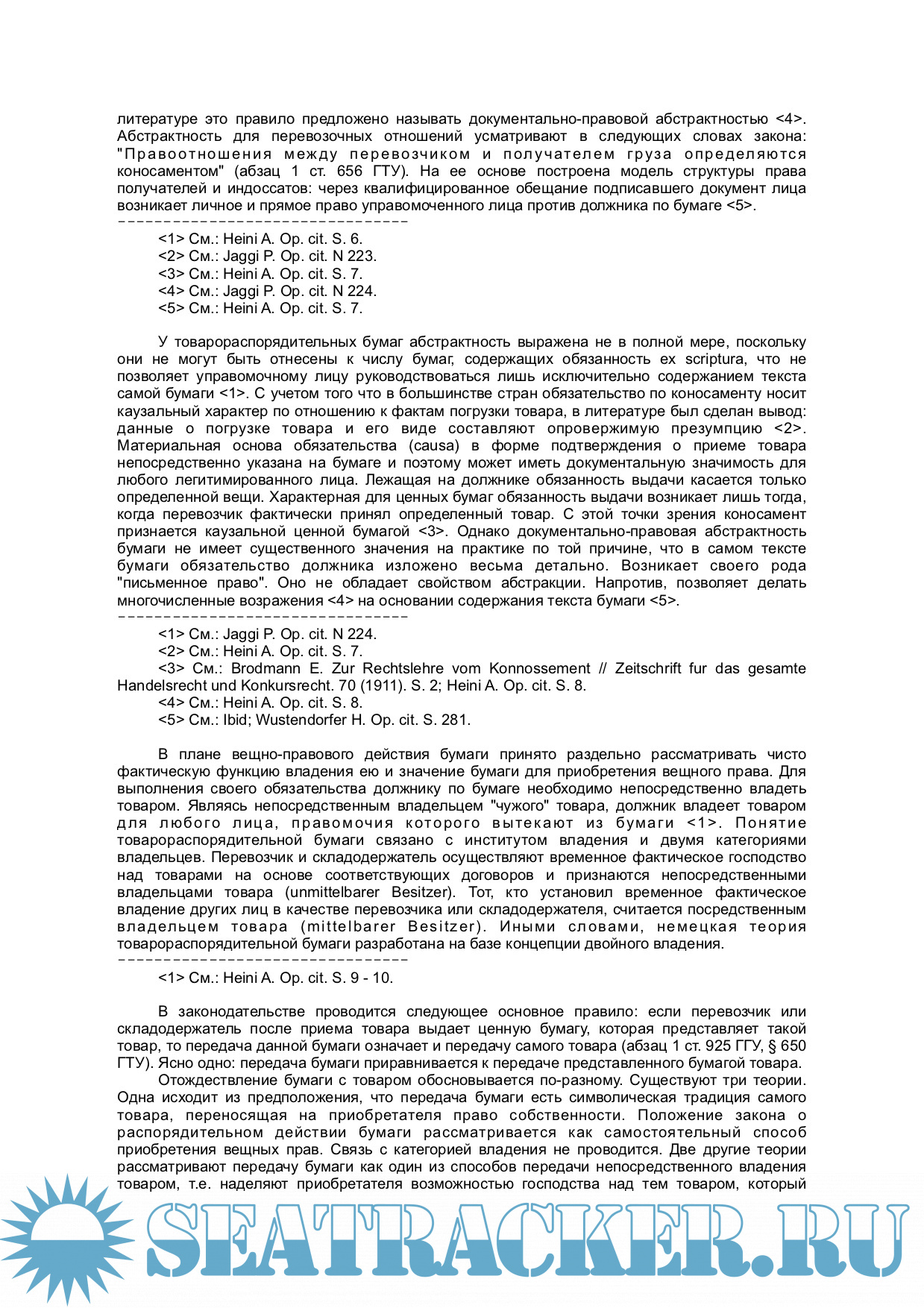 литературе это правило предложено называть документально-правовой абстрактностью <4>. Абстрактность для перевозочных отношений усматривают в следующих словах закона: "Правоотношения между перевозчиком и получателем груза определяются коносаментом" (абзац 1 ст. 656 ГТУ). На ее основе построена модель структуры права получателей и индоссатов: через квалифицированное обещание подписавшего документ лица возникает личное и прямое право управомоченного лица против должника по бумаге <5>.
--------------------------------

<1> См.: Heini A. Op. cit. S. 6.
<2> См.: Jaggi P. Op. cit. N 223.
<3> См.: Heini A. Op. cit. S. 7.
<4> См.: Jaggi P. Op. cit. N 224.
<5> См.: Heini A. Op. cit. S. 7.

У товарораспорядительных бумаг абстрактность выражена не в полной мере, поскольку они не могут быть отнесены к числу бумаг, содержащих обязанность ex scriptura, что не позволяет управомочному лицу руководствоваться лишь исключительно содержанием текста самой бумаги <1>. С учетом того что в большинстве стран обязательство по коносаменту носит каузальный характер по отношению к фактам погрузки товара, в литературе был сделан вывод: данные о погрузке товара и его виде составляют опровержимую презумпцию <2>. Материальная основа обязательства (causa) в форме подтверждения о приеме товара непосредственно указана на бумаге и поэтому может иметь документальную значимость для любого легитимированного лица. Лежащая на должнике обязанность выдачи касается только определенной вещи. Характерная для ценных бумаг обязанность выдачи возникает лишь тогда, когда перевозчик фактически принял определенный товар. С этой точки зрения коносамент признается каузальной ценной бумагой <3>. Однако документально-правовая абстрактность бумаги не имеет существенного значения на практике по той причине, что в самом тексте бумаги обязательство должника изложено весьма детально. Возникает своего рода "письменное право". Оно не обладает свойством абстракции. Напротив, позволяет делать многочисленные возражения <4> на основании содержания текста бумаги <5>.
--------------------------------

<1> См.: Jaggi P. Op. cit. N 224.
<2> См.: Heini A. Op. cit. S. 7.
<3> См.: Brodmann E. Zur Rechtslehre vom Konnossement // Zeitschrift fur das gesamte Handelsrecht und Konkursrecht. 70 (1911). S. 2; Heini A. Op. cit. S. 8.
<4> См.: Heini A. Op. cit. S. 8.
<5> См.: Ibid; Wustendorfer H. Op. cit. S. 281.

В плане вещно-правового действия бумаги принято раздельно рассматривать чисто фактическую функцию владения ею и значение бумаги для приобретения вещного права. Для выполнения своего обязательства должнику по бумаге необходимо непосредственно владеть товаром. Являясь непосредственным владельцем "чужого" товара, должник владеет товаром для любого лица, правомочия которого вытекают из бумаги <1>. Понятие товарораспорядительной бумаги связано с институтом владения и двумя категориями владельцев. Перевозчик и складодержатель осуществляют временное фактическое господство над товарами на основе соответствующих договоров и признаются непосредственными владельцами товара (unmittelbarer Besitzer). Тот, кто установил временное фактическое владение других лиц в качестве перевозчика или складодержателя, считается посредственным владельцем товара (mittelbarer Besitzer). Иными словами, немецкая теория товарораспорядительной бумаги разработана на базе концепции двойного владения.
--------------------------------

<1> См.: Heini A. Op. cit. S. 9 - 10.

В законодательстве проводится следующее основное правило: если перевозчик или складодержатель после приема товара выдает ценную бумагу, которая представляет такой товар, то передача данной бумаги означает и передачу самого товара (абзац 1 ст. 925 ГГУ, § 650 ГТУ). Ясно одно: передача бумаги приравнивается к передаче представленного бумагой товара.

Отождествление бумаги с товаром обосновывается по-разному. Существуют три теории. Одна исходит из предположения, что передача бумаги есть символическая традиция самого товара, переносящая на приобретателя право собственности. Положение закона о распорядительном действии бумаги рассматривается как самостоятельный способ приобретения вещных прав. Связь с категорией владения не проводится. Две другие теории рассматривают передачу бумаги как один из способов передачи непосредственного владения товаром, т.е. наделяют приобретателя возможностью господства над тем товаром, который

SEATRACKER.RU